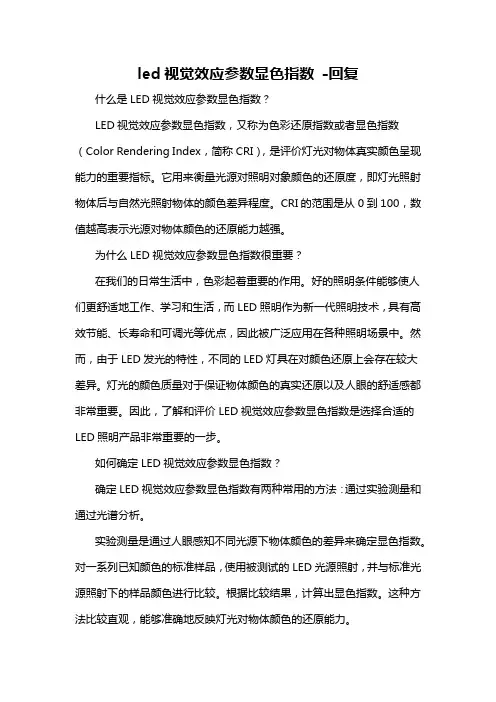 led 视觉效应参数显色指数 -回复

什么是 LED 视觉效应参数显色指数？

LED 视觉效应参数显色指数，又称为色彩还原指数或者显色指数（Color Rendering Index，简称 CRI），是评价灯光对物体真实颜色呈现能力的重要指标。它用来衡量光源对照明对象颜色的还原度，即灯光照射物体后与自然光照射物体的颜色差异程度。CRI 的范围是从 0 到 100，数值越高表示光源对物体颜色的还原能力越强。

为什么 LED 视觉效应参数显色指数很重要？

在我们的日常生活中，色彩起着重要的作用。好的照明条件能够使人们更舒适地工作、学习和生活，而 LED 照明作为新一代照明技术，具有高效节能、长寿命和可调光等优点，因此被广泛应用在各种照明场景中。然而，由于 LED 发光的特性，不同的 LED 灯具在对颜色还原上会存在较大差异。灯光的颜色质量对于保证物体颜色的真实还原以及人眼的舒适感都非常重要。因此，了解和评价 LED 视觉效应参数显色指数是选择合适的 LED 照明产品非常重要的一步。

如何确定 LED 视觉效应参数显色指数？

确定 LED 视觉效应参数显色指数有两种常用的方法：通过实验测量和通过光谱分析。

实验测量是通过人眼感知不同光源下物体颜色的差异来确定显色指数。对一系列已知颜色的标准样品，使用被测试的 LED 光源照射，并与标准光源照射下的样品颜色进行比较。根据比较结果，计算出显色指数。这种方法比较直观，能够准确地反映灯光对物体颜色的还原能力。